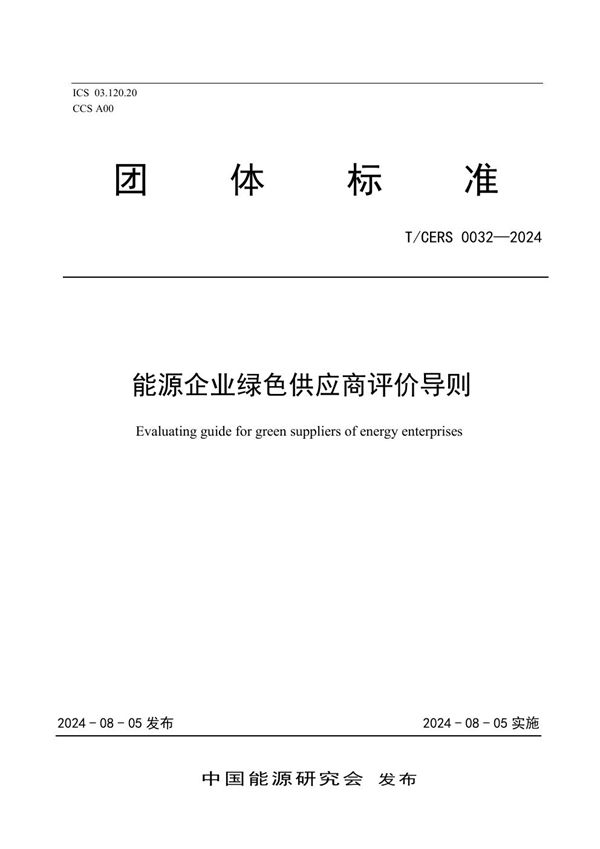 ICS 03.120.20
CCS A00

团 体 标 准

T/CERS 0032—2024

能源企业绿色供应商评价导则

Evaluating guide for green suppliers of energy enterprises

2024 - 08 - 05 发布

2024 - 08 - 05 实施

中国能源研究会 发布